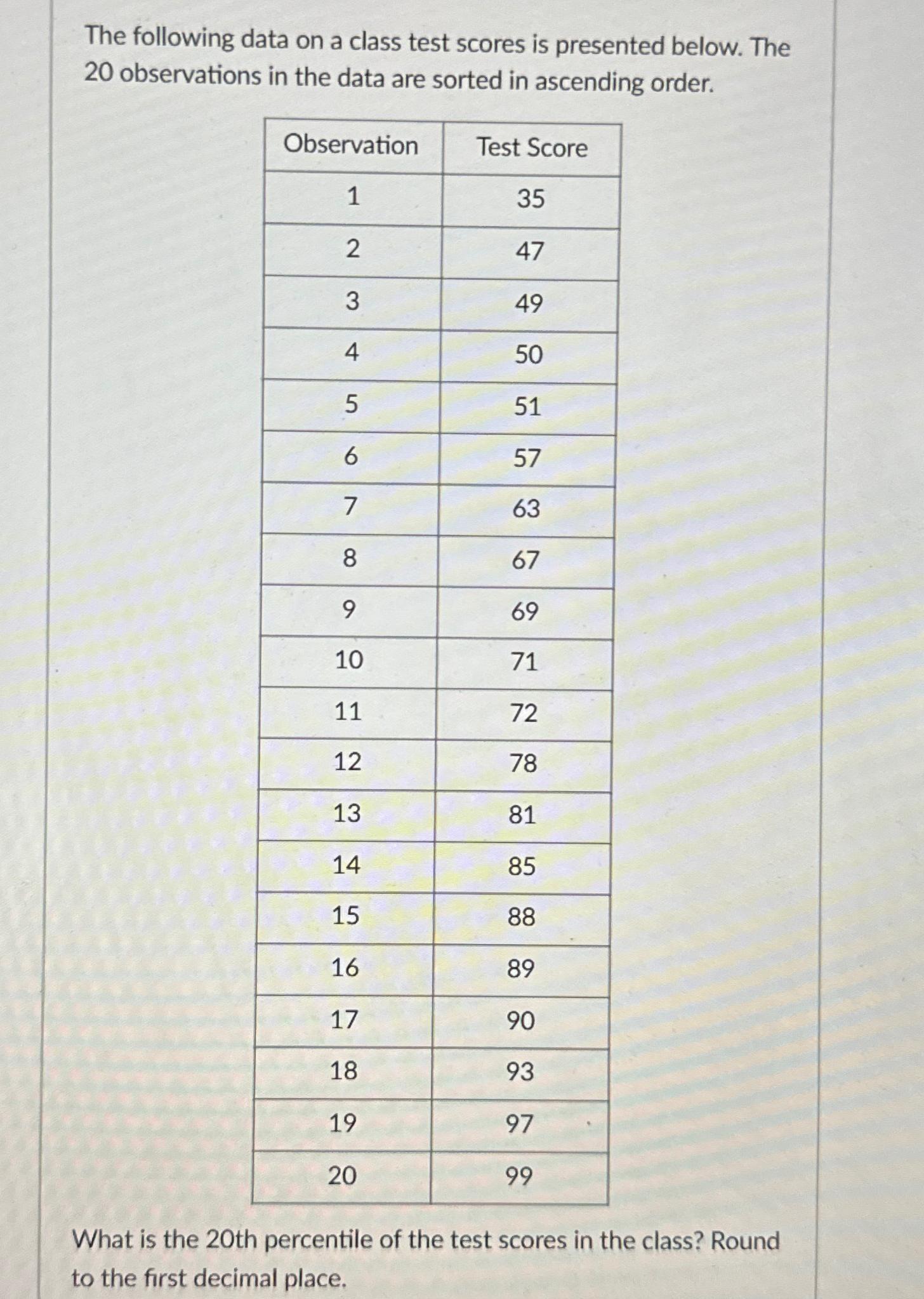 The following data on a class test scores is presented below. The 20 observations in the data are sorted in ascending order.

| Observation | Test Score |
|---|---|
| 1 | 35 |
| 2 | 47 |
| 3 | 49 |
| 4 | 50 |
| 5 | 51 |
| 6 | 57 |
| 7 | 63 |
| 8 | 67 |
| 9 | 69 |
| 10 | 71 |
| 11 | 72 |
| 12 | 78 |
| 13 | 81 |
| 14 | 85 |
| 15 | 88 |
| 16 | 89 |
| 17 | 90 |
| 18 | 93 |
| 19 | 97 |
| 20 | 99 |

What is the 20th percentile of the test scores in the class? Round to the first decimal place.